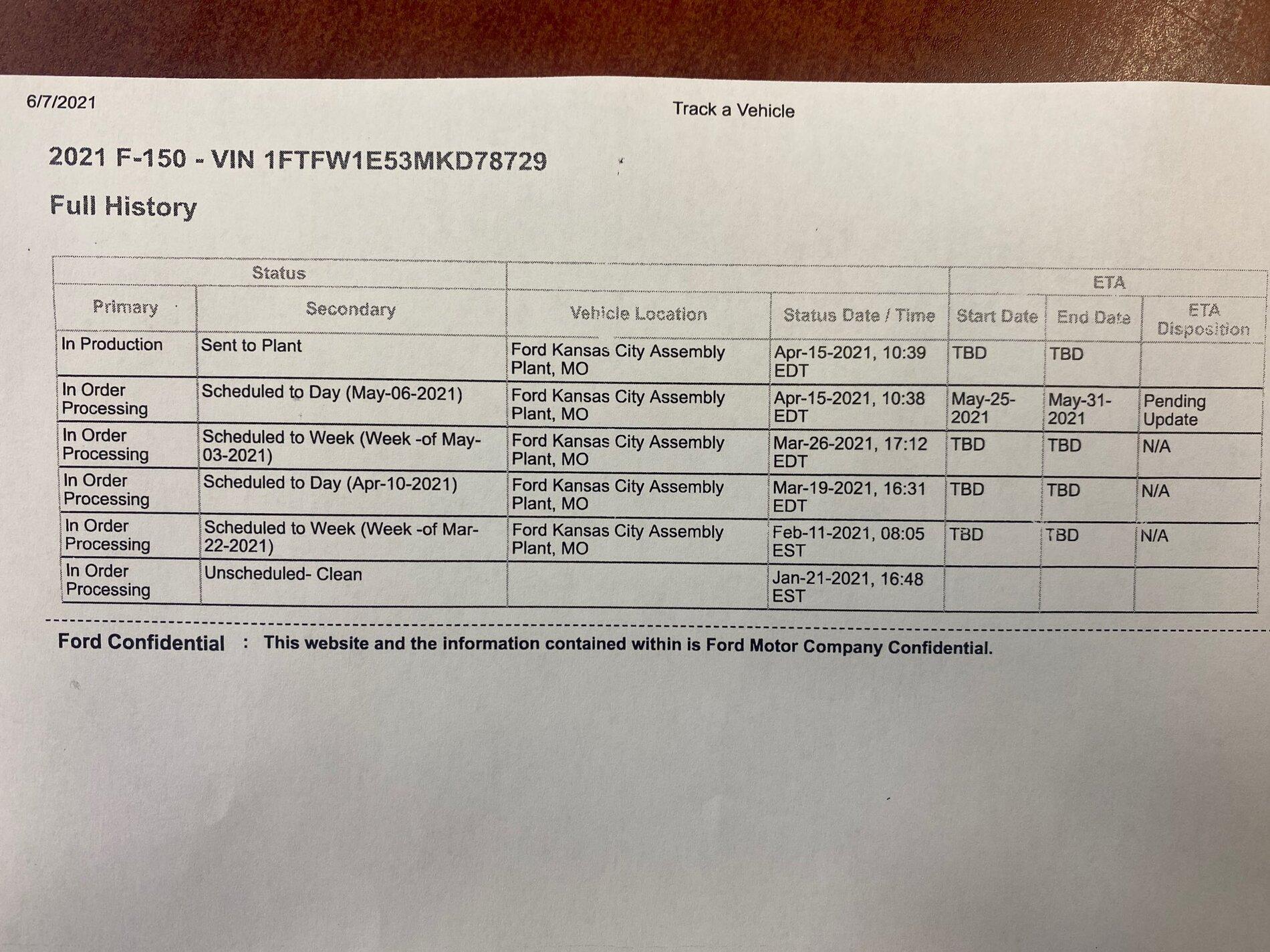 6/7/2021

Track a Vehicle

2021 F-150 - VIN 1FTFW1E53MKD78729

Full History

| Status | | | | ETA | | |
|---|---|---|---|---|---|---|
| Primary | Secondary | Vehicle Location | Status Date / Time | Start Date | End Date | ETA Disposition |
| In Production | Sent to Plant | Ford Kansas City Assembly Plant, MO | Apr-15-2021, 10:39 EDT | TBD | TBD | |
| In Order Processing | Scheduled to Day (May-06-2021) | Ford Kansas City Assembly Plant, MO | Apr-15-2021, 10:38 EDT | May-25-2021 | May-31-2021 | Pending Update |
| In Order Processing | Scheduled to Week (Week -of May-03-2021) | Ford Kansas City Assembly Plant, MO | Mar-26-2021, 17:12 EDT | TBD | TBD | N/A |
| In Order Processing | Scheduled to Day (Apr-10-2021) | Ford Kansas City Assembly Plant, MO | Mar-19-2021, 16:31 EDT | TBD | TBD | N/A |
| In Order Processing | Scheduled to Week (Week -of Mar-22-2021) | Ford Kansas City Assembly Plant, MO | Feb-11-2021, 08:05 EST | TBD | TBD | N/A |
| In Order Processing | Unscheduled- Clean | | Jan-21-2021, 16:48 EST | | | |

Ford Confidential : This website and the information contained within is Ford Motor Company Confidential.